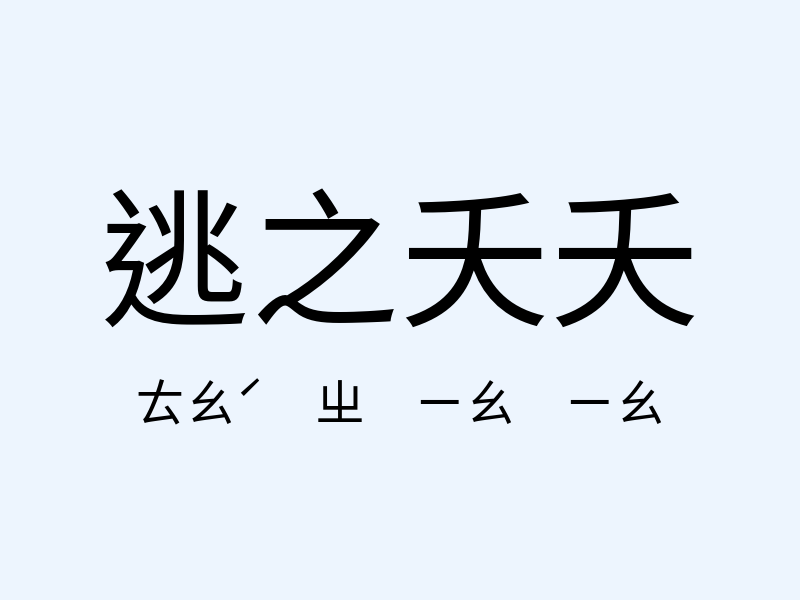 逃之夭夭

ㄊㄠˊ ㄓ ㄧㄠ ㄧㄠ